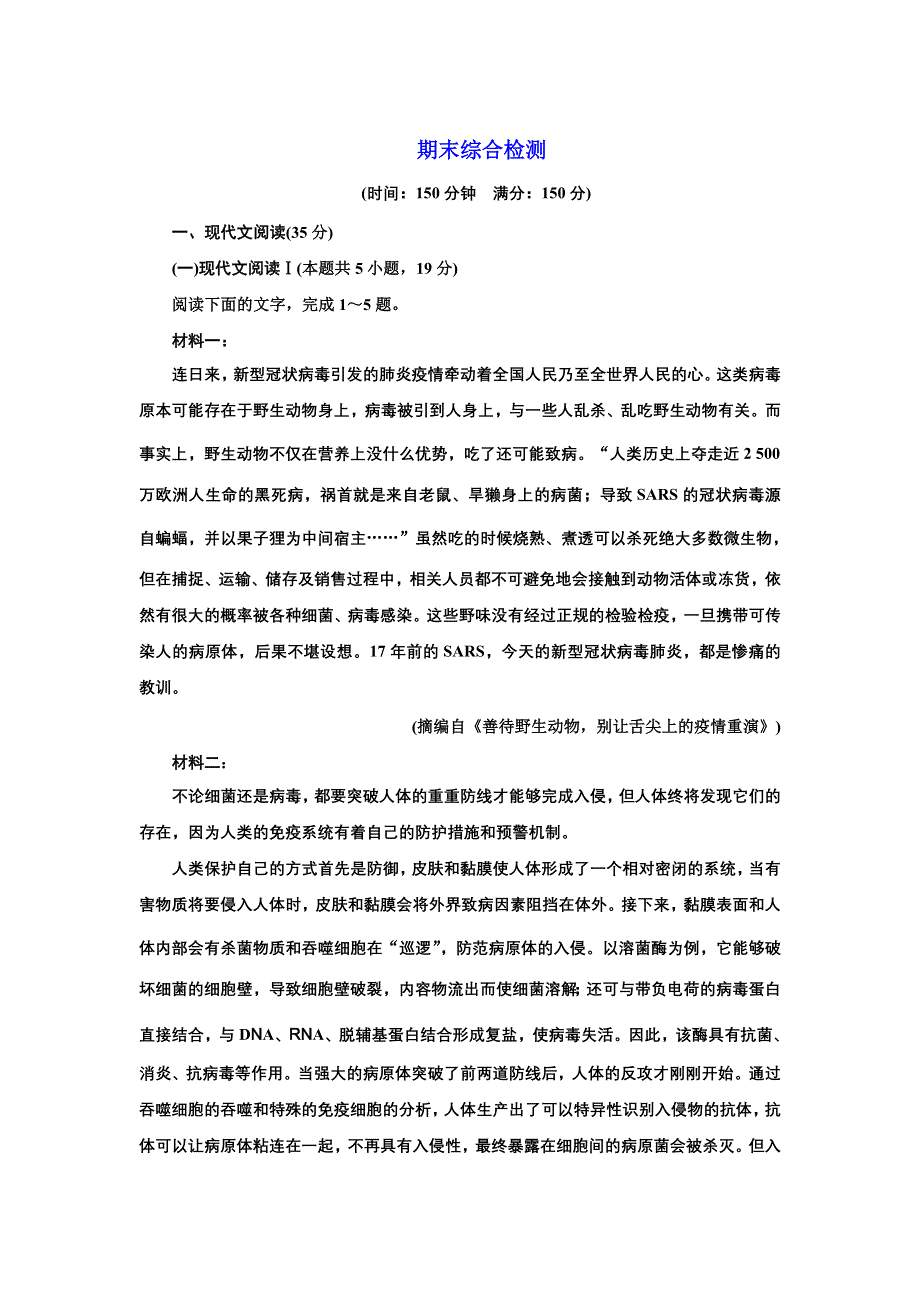 期末综合检测

(时间：150 分钟　满分：150 分)

一、现代文阅读(35 分)

(一)现代文阅读Ⅰ(本题共 5 小题，19 分)

阅读下面的文字，完成 1～5 题。

材料一：

连日来，新型冠状病毒引发的肺炎疫情牵动着全国人民乃至全世界人民的心。这类病毒原本可能存在于野生动物身上，病毒被引到人身上，与一些人乱杀、乱吃野生动物有关。而事实上，野生动物不仅在营养上没什么优势，吃了还可能致病。“人类历史上夺走近 2 500 万欧洲人生命的黑死病，祸首就是来自老鼠、旱獭身上的病菌；导致 SARS 的冠状病毒源自蝙蝠，并以果子狸为中间宿主……”虽然吃的时候烧熟、煮透可以杀死绝大多数微生物，但在捕捉、运输、储存及销售过程中，相关人员都不可避免地会接触到动物活体或冻货，依然有很大的概率被各种细菌、病毒感染。这些野味没有经过正规的检验检疫，一旦携带可传染人的病原体，后果不堪设想。17 年前的 SARS，今天的新型冠状病毒肺炎，都是惨痛的教训。

(摘编自《善待野生动物，别让舌尖上的疫情重演》)

材料二：

不论细菌还是病毒，都要突破人体的重重防线才能够完成入侵，但人体终将发现它们的存在，因为人类的免疫系统有着自己的防护措施和预警机制。

人类保护自己的方式首先是防御，皮肤和黏膜使人体形成了一个相对密闭的系统，当有害物质将要侵入人体时，皮肤和黏膜会将外界致病因素阻挡在体外。接下来，黏膜表面和人体内部会有杀菌物质和吞噬细胞在“巡逻”，防范病原体的入侵。以溶菌酶为例，它能够破坏细菌的细胞壁，导致细胞壁破裂，内容物流出而使细菌溶解；还可与带负电荷的病毒蛋白直接结合，与 DNA、RNA、脱辅基蛋白结合形成复盐，使病毒失活。因此，该酶具有抗菌、消炎、抗病毒等作用。当强大的病原体突破了前两道防线后，人体的反攻才刚刚开始。通过吞噬细胞的吞噬和特殊的免疫细胞的分析，人体生产出了可以特异性识别入侵物的抗体，抗体可以让病原体粘连在一起，不再具有入侵性，最终暴露在细胞间的病原菌会被杀灭。但入